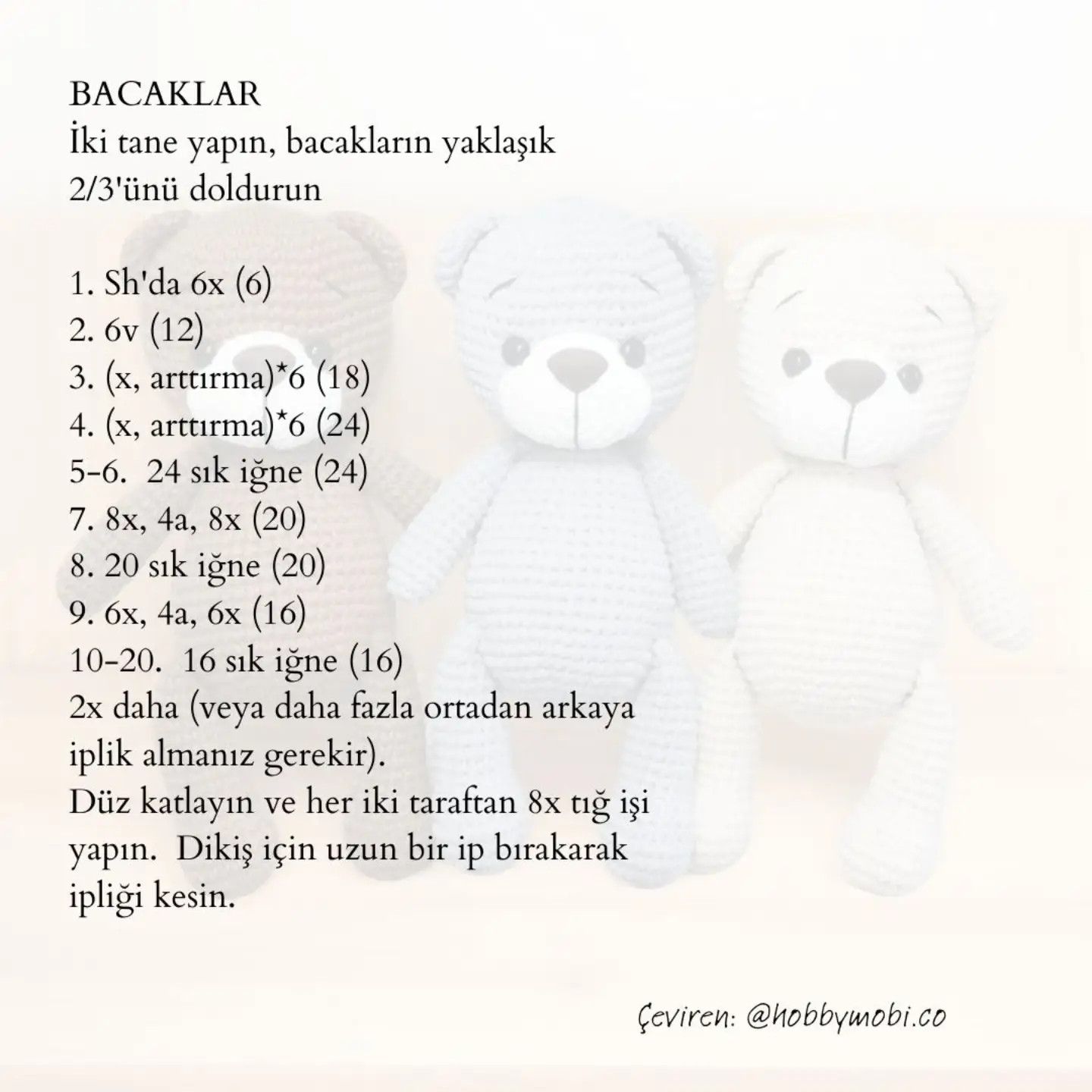 BACAKLAR
İki tane yapın, bacakların yaklaşık 2/3'ünü doldurun

1. Sh'da 6x (6)
2. 6v (12)
3. (x, arttırma)*6 (18)
4. (x, arttırma)*6 (24)
5-6. 24 sık iğne (24)
7. 8x, 4a, 8x (20)
8. 20 sık iğne (20)
9. 6x, 4a, 6x (16)
10-20. 16 sık iğne (16)
2x daha (veya daha fazla ortadan arkaya iplik almanız gerekir).
Düz katlayın ve her iki taraftan 8x tığ işi yapın. Dikiş için uzun bir ip bırakarak ipliği kesin.

Çeviren: @hobbymobi.co